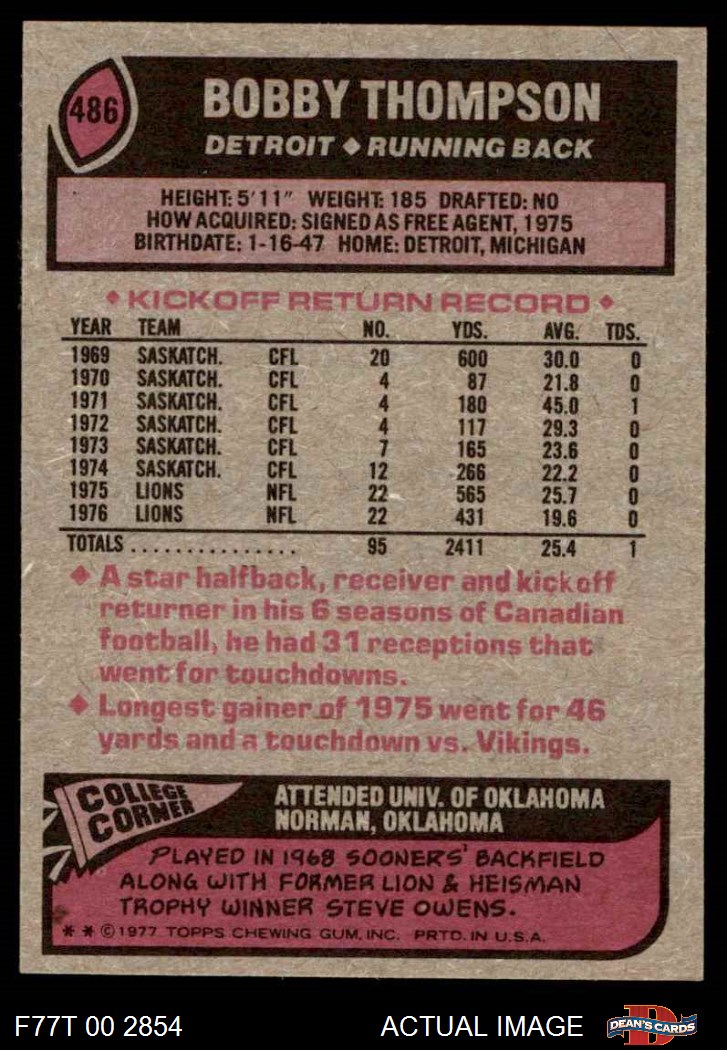 486

BOBBY THOMPSON

DETROIT ◆ RUNNING BACK

HEIGHT: 5'11" WEIGHT: 185 DRAFTED: NO
HOW ACQUIRED: SIGNED AS FREE AGENT, 1975
BIRTHDATE: 1-16-47 HOME: DETROIT, MICHIGAN

◆ KICKOFF RETURN RECORD ◆

| YEAR | TEAM | | NO. | YDS. | AVG. | TDS. |
|---|---|---|---|---|---|---|
| 1969 | SASKATCH. | CFL | 20 | 600 | 30.0 | 0 |
| 1970 | SASKATCH. | CFL | 4 | 87 | 21.8 | 0 |
| 1971 | SASKATCH. | CFL | 4 | 180 | 45.0 | 1 |
| 1972 | SASKATCH. | CFL | 4 | 117 | 29.3 | 0 |
| 1973 | SASKATCH. | CFL | 7 | 165 | 23.6 | 0 |
| 1974 | SASKATCH. | CFL | 12 | 266 | 22.2 | 0 |
| 1975 | LIONS | NFL | 22 | 565 | 25.7 | 0 |
| 1976 | LIONS | NFL | 22 | 431 | 19.6 | 0 |
| TOTALS | | | 95 | 2411 | 25.4 | 1 |

◆ A star halfback, receiver and kickoff returner in his 6 seasons of Canadian football, he had 31 receptions that went for touchdowns.

◆ Longest gainer of 1975 went for 46 yards and a touchdown vs. Vikings.

COLLEGE CORNER

ATTENDED UNIV. OF OKLAHOMA
NORMAN, OKLAHOMA

PLAYED IN 1968 SOONERS' BACKFIELD ALONG WITH FORMER LION & HEISMAN TROPHY WINNER STEVE OWENS.

* * ©1977 TOPPS CHEWING GUM, INC. PRTD. IN U.S.A.

F77T 00 2854

ACTUAL IMAGE

DEAN'S CARDS